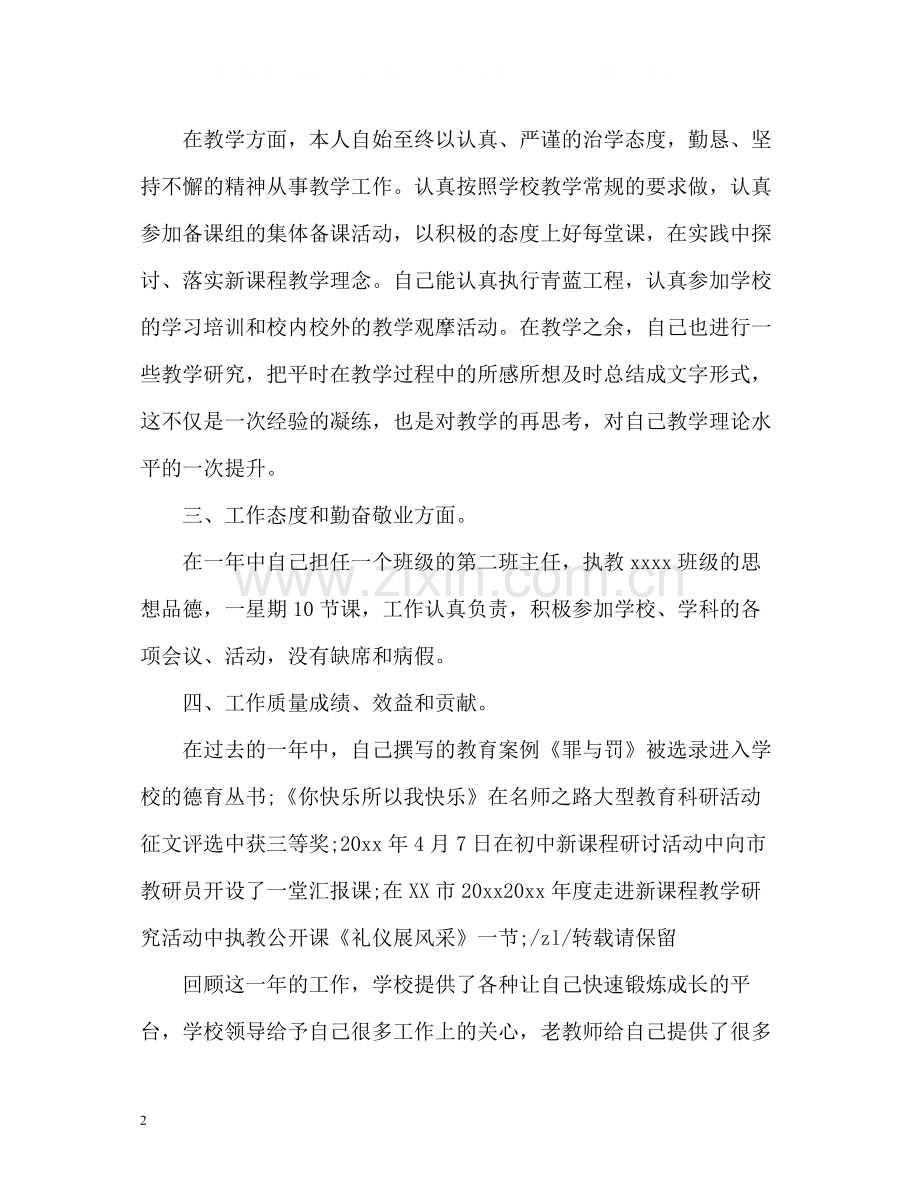 在教学方面，本人自始至终以认真、严谨的治学态度，勤恳、坚持不懈的精神从事教学工作。认真按照学校教学常规的要求做，认真参加备课组的集体备课活动，以积极的态度上好每堂课，在实践中探讨、落实新课程教学理念。自己能认真执行青蓝工程，认真参加学校的学习培训和校内校外的教学观摩活动。在教学之余，自己也进行一些教学研究，把平时在教学过程中的所感所想及时总结成文字形式，这不仅是一次经验的凝练，也是对教学的再思考，对自己教学理论水平的一次提升。

三、工作态度和勤奋敬业方面。

在一年中自己担任一个班级的第二班主任，执教xxxx班级的思想品德，一星期10节课，工作认真负责，积极参加学校、学科的各项会议、活动，没有缺席和病假。

四、工作质量成绩、效益和贡献。

在过去的一年中，自己撰写的教育案例《罪与罚》被选录进入学校的德育丛书;《你快乐所以我快乐》在名师之路大型教育科研活动征文评选中获三等奖;20xx年4月7日在初中新课程研讨活动中向市教研员开设了一堂汇报课;在XX市20xx20xx年度走进新课程教学研究活动中执教公开课《礼仪展风采》一节;/zl/转载请保留

回顾这一年的工作，学校提供了各种让自己快速锻炼成长的平台，学校领导给予自己很多工作上的关心，老教师给自己提供了很多

2

www.zixin.com.cn